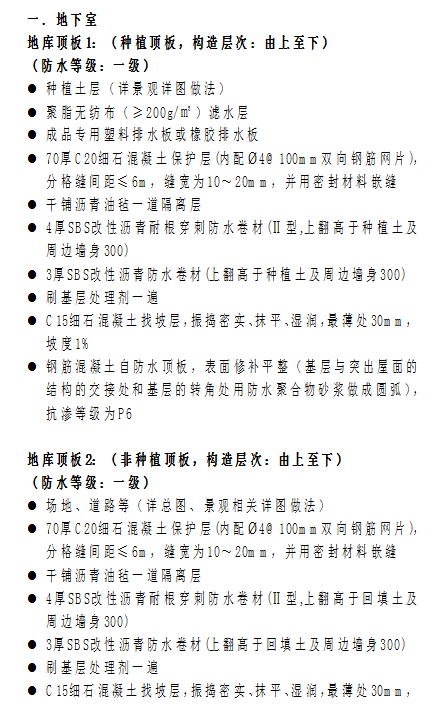 一．地下室

地库顶板1：（种植顶板，构造层次：由上至下）
（防水等级：一级）

● 种植土层（详景观详图做法）
● 聚脂无纺布（≥200g/m²）滤水层
● 成品专用塑料排水板或橡胶排水板
● 70厚C20细石混凝土保护层(内配Ø4@ 100mm双向钢筋网片)，分格缝间距≤6m，缝宽为10～20mm，并用密封材料嵌缝
● 干铺沥青油毡一道隔离层
● 4厚SBS改性沥青耐根穿刺防水卷材(II型,上翻高于种植土及周边墙身300)
● 3厚SBS改性沥青防水卷材(上翻高于种植土及周边墙身300)
● 刷基层处理剂一遍
● C15细石混凝土找坡层，振捣密实、抹平、湿润，最薄处30mm，坡度1%
● 钢筋混凝土自防水顶板，表面修补平整（基层与突出屋面的结构的交接处和基层的转角处用防水聚合物砂浆做成圆弧），抗渗等级为P6

地库顶板2：（非种植顶板，构造层次：由上至下）
（防水等级：一级）

● 场地、道路等（详总图、景观相关详图做法）
● 70厚C20细石混凝土保护层(内配Ø4@ 100mm双向钢筋网片)，分格缝间距≤6m，缝宽为10～20mm，并用密封材料嵌缝
● 干铺沥青油毡一道隔离层
● 4厚SBS改性沥青耐根穿刺防水卷材(II型,上翻高于回填土及周边墙身300)
● 3厚SBS改性沥青防水卷材(上翻高于回填土及周边墙身300)
● 刷基层处理剂一遍
● C15细石混凝土找坡层，振捣密实、抹平、湿润，最薄处30mm，